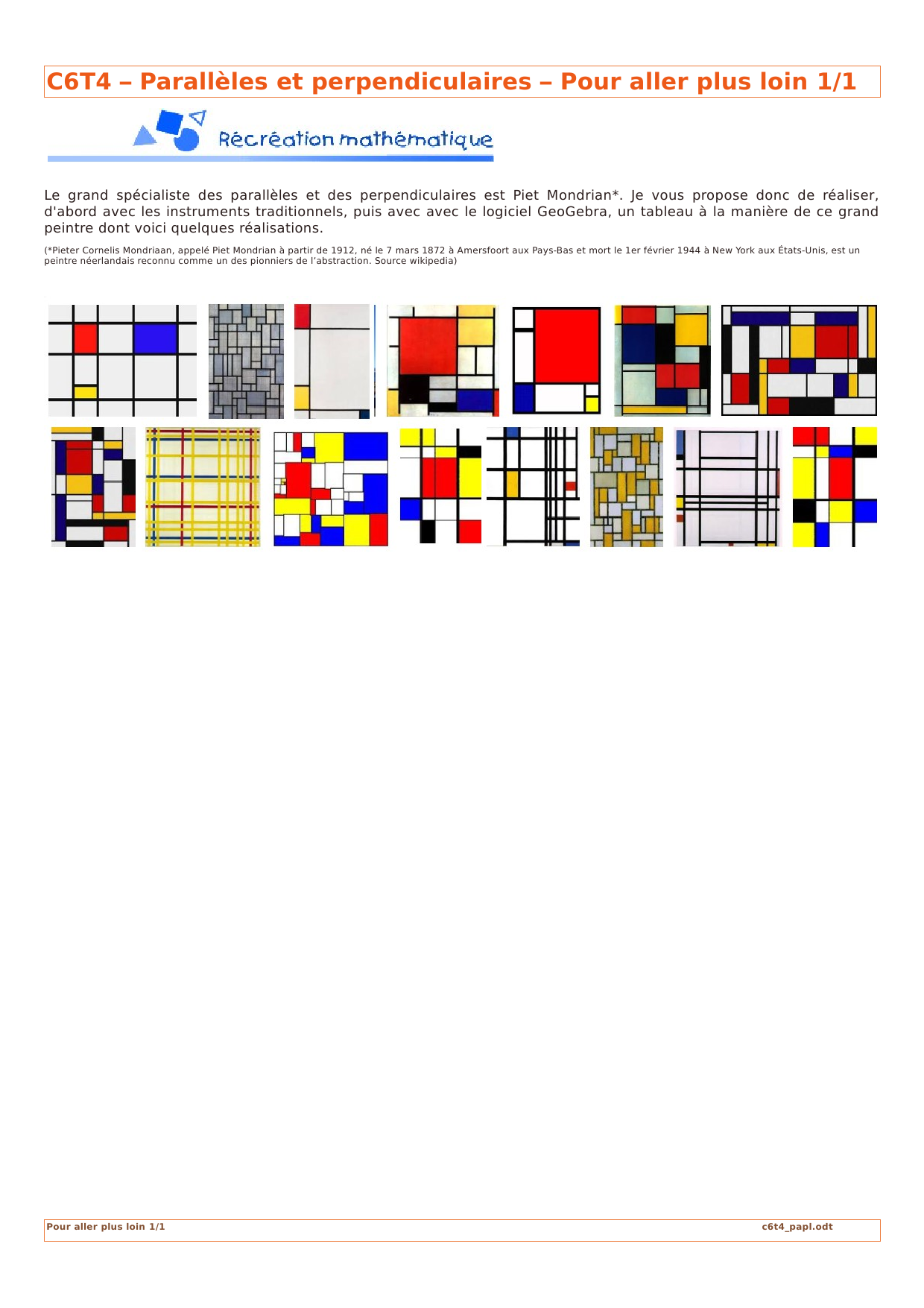 C6T4 – Parallèles et perpendiculaires – Pour aller plus loin 1/1

Récréation mathématique

Le grand spécialiste des parallèles et des perpendiculaires est Piet Mondrian*. Je vous propose donc de réaliser, d'abord avec les instruments traditionnels, puis avec avec le logiciel GeoGebra, un tableau à la manière de ce grand peintre dont voici quelques réalisations.

(*Pieter Cornelis Mondriaan, appelé Piet Mondrian à partir de 1912, né le 7 mars 1872 à Amersfoort aux Pays-Bas et mort le 1er février 1944 à New York aux États-Unis, est un peintre néerlandais reconnu comme un des pionniers de l'abstraction. Source wikipedia)

Pour aller plus loin 1/1 c6t4_papl.odt